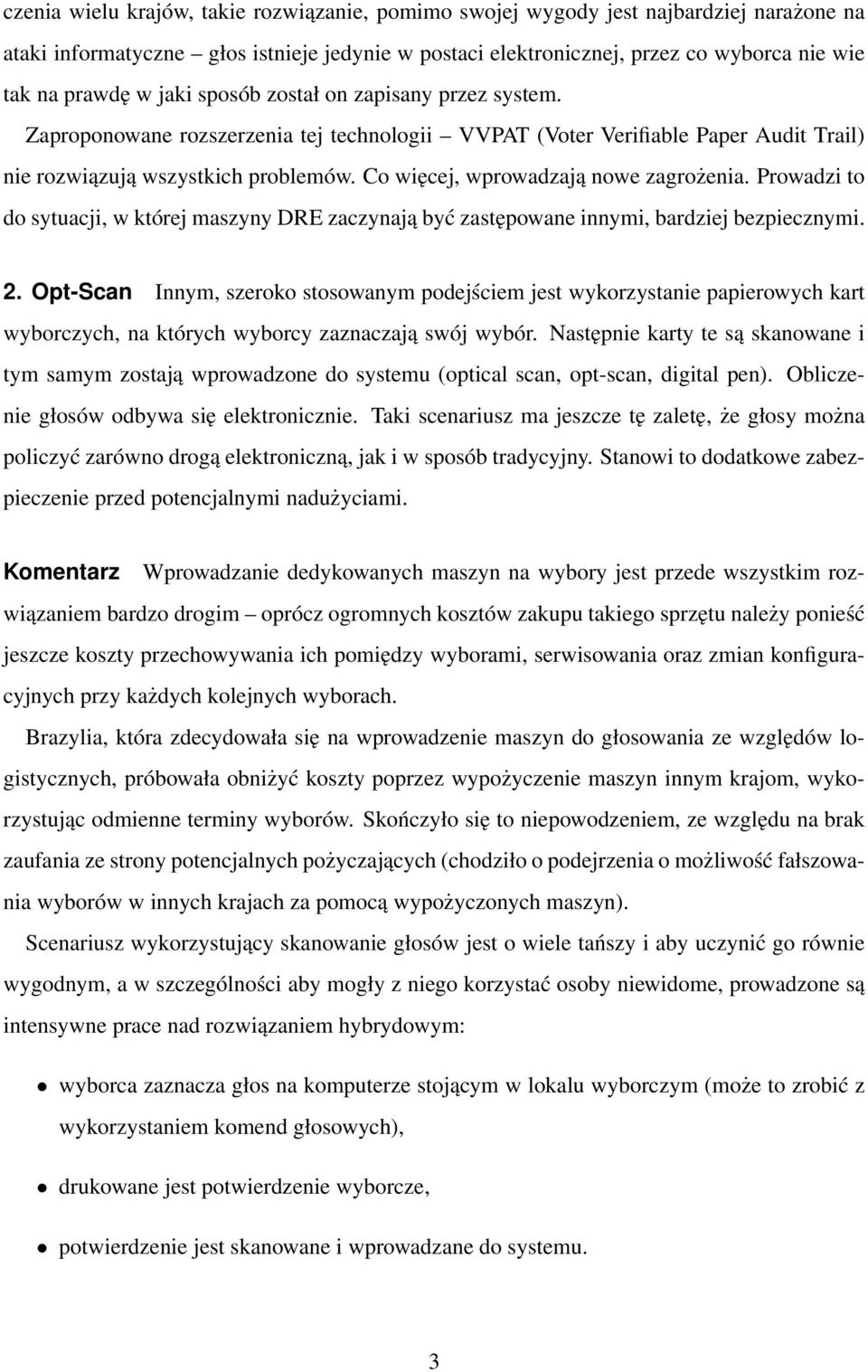 czenia wielu krajów, takie rozwiązanie, pomimo swojej wygody jest najbardziej narażone na ataki informatyczne – głos istnieje jedynie w postaci elektronicznej, przez co wyborca nie wie tak na prawdę w jaki sposób został on zapisany przez system. Zaproponowane rozszerzenia tej technologii – VVPAT (Voter Verifiable Paper Audit Trail) nie rozwiązują wszystkich problemów. Co więcej, wprowadzają nowe zagrożenia. Prowadzi to do sytuacji, w której maszyny DRE zaczynają być zastępowane innymi, bardziej bezpiecznymi.

2. Opt-Scan Innym, szeroko stosowanym podejściem jest wykorzystanie papierowych kart wyborczych, na których wyborcy zaznaczają swój wybór. Następnie karty te są skanowane i tym samym zostają wprowadzone do systemu (optical scan, opt-scan, digital pen). Obliczenie głosów odbywa się elektronicznie. Taki scenariusz ma jeszcze tę zaletę, że głosy można policzyć zarówno drogą elektroniczną, jak i w sposób tradycyjny. Stanowi to dodatkowe zabezpieczenie przed potencjalnymi nadużyciami.

Komentarz Wprowadzanie dedykowanych maszyn na wybory jest przede wszystkim rozwiązaniem bardzo drogim – oprócz ogromnych kosztów zakupu takiego sprzętu należy ponieść jeszcze koszty przechowywania ich pomiędzy wyborami, serwisowania oraz zmian konfiguracyjnych przy każdych kolejnych wyborach.

Brazylia, która zdecydowała się na wprowadzenie maszyn do głosowania ze względów logistycznych, próbowała obniżyć koszty poprzez wypożyczenie maszyn innym krajom, wykorzystując odmienne terminy wyborów. Skończyło się to niepowodzeniem, ze względu na brak zaufania ze strony potencjalnych pożyczających (chodziło o podejrzenia o możliwość fałszowania wyborów w innych krajach za pomocą wypożyczonych maszyn).

Scenariusz wykorzystujący skanowanie głosów jest o wiele tańszy i aby uczynić go równie wygodnym, a w szczególności aby mogły z niego korzystać osoby niewidome, prowadzone są intensywne prace nad rozwiązaniem hybrydowym:

• wyborca zaznacza głos na komputerze stojącym w lokalu wyborczym (może to zrobić z wykorzystaniem komend głosowych),

• drukowane jest potwierdzenie wyborcze,

• potwierdzenie jest skanowane i wprowadzane do systemu.

3